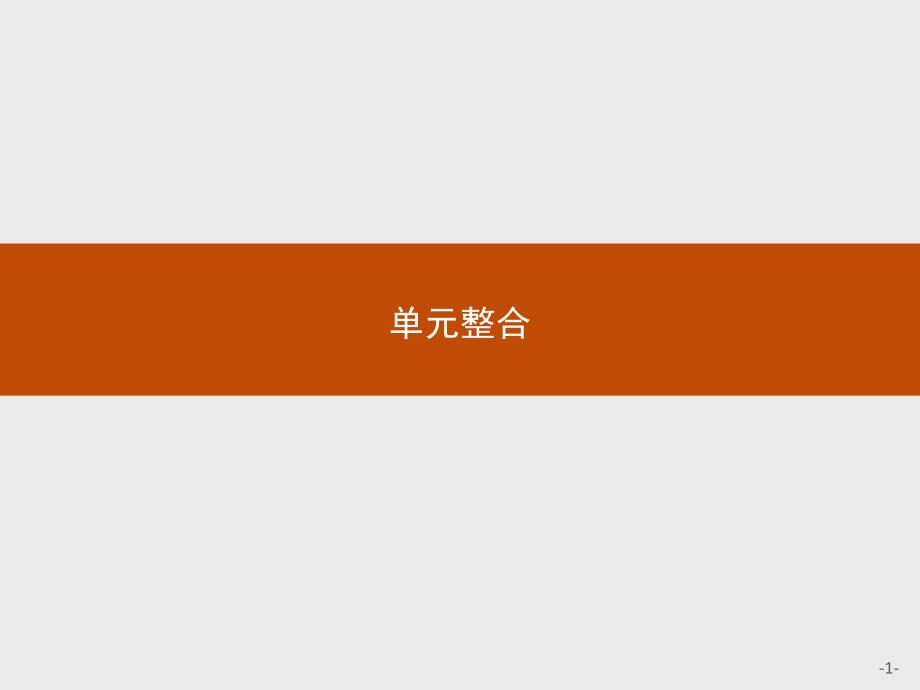 单元整合

-1-